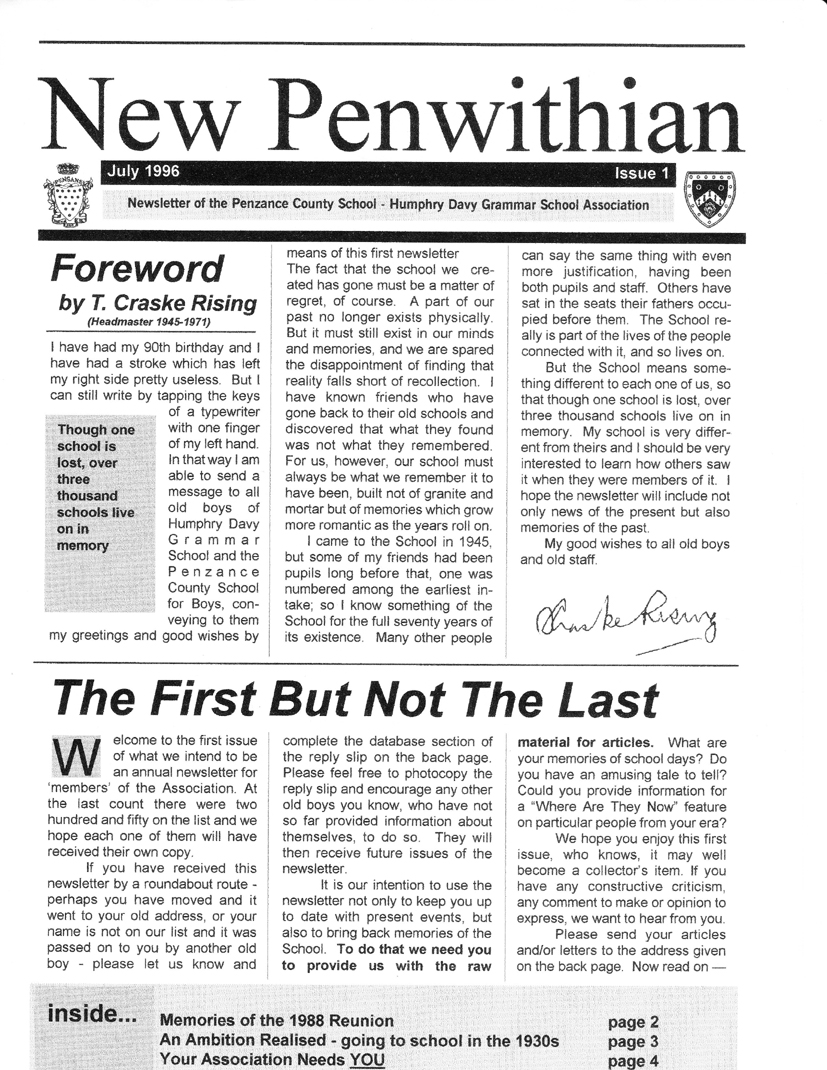 New Penwithian

July 1996

Issue 1

Newsletter of the Penzance County School - Humphry Davy Grammar School Association

Foreword
by T. Craske Rising
(Headmaster 1945-1971)

I have had my 90th birthday and I have had a stroke which has left my right side pretty useless. But I can still write by tapping the keys of a typewriter with one finger of my left hand. In that way I am able to send a message to all old boys of Humphry Davy Grammar School and the Penzance County School for Boys, conveying to them my greetings and good wishes by means of this first newsletter

Though one school is lost, over three thousand schools live on in memory

The fact that the school we created has gone must be a matter of regret, of course. A part of our past no longer exists physically. But it must still exist in our minds and memories, and we are spared the disappointment of finding that reality falls short of recollection. I have known friends who have gone back to their old schools and discovered that what they found was not what they remembered. For us, however, our school must always be what we remember it to have been, built not of granite and mortar but of memories which grow more romantic as the years roll on.

I came to the School in 1945, but some of my friends had been pupils long before that, one was numbered among the earliest intake; so I know something of the School for the full seventy years of its existence. Many other people can say the same thing with even more justification, having been both pupils and staff. Others have sat in the seats their fathers occupied before them. The School really is part of the lives of the people connected with it, and so lives on.

But the School means something different to each one of us, so that though one school is lost, over three thousand schools live on in memory. My school is very different from theirs and I should be very interested to learn how others saw it when they were members of it. I hope the newsletter will include not only news of the present but also memories of the past.

My good wishes to all old boys and old staff.

Craske Rising

The First But Not The Last

Welcome to the first issue of what we intend to be an annual newsletter for 'members' of the Association. At the last count there were two hundred and fifty on the list and we hope each one of them will have received their own copy.

If you have received this newsletter by a roundabout route - perhaps you have moved and it went to your old address, or your name is not on our list and it was passed on to you by another old boy - please let us know and complete the database section of the reply slip on the back page. Please feel free to photocopy the reply slip and encourage any other old boys you know, who have not so far provided information about themselves, to do so. They will then receive future issues of the newsletter.

It is our intention to use the newsletter not only to keep you up to date with present events, but also to bring back memories of the School. To do that we need you to provide us with the raw material for articles. What are your memories of school days? Do you have an amusing tale to tell? Could you provide information for a "Where Are They Now" feature on particular people from your era?

We hope you enjoy this first issue, who knows, it may well become a collector's item. If you have any constructive criticism, any comment to make or opinion to express, we want to hear from you.

Please send your articles and/or letters to the address given on the back page. Now read on —

inside...
Memories of the 1988 Reunion page 2
An Ambition Realised - going to school in the 1930s page 3
Your Association Needs YOU page 4